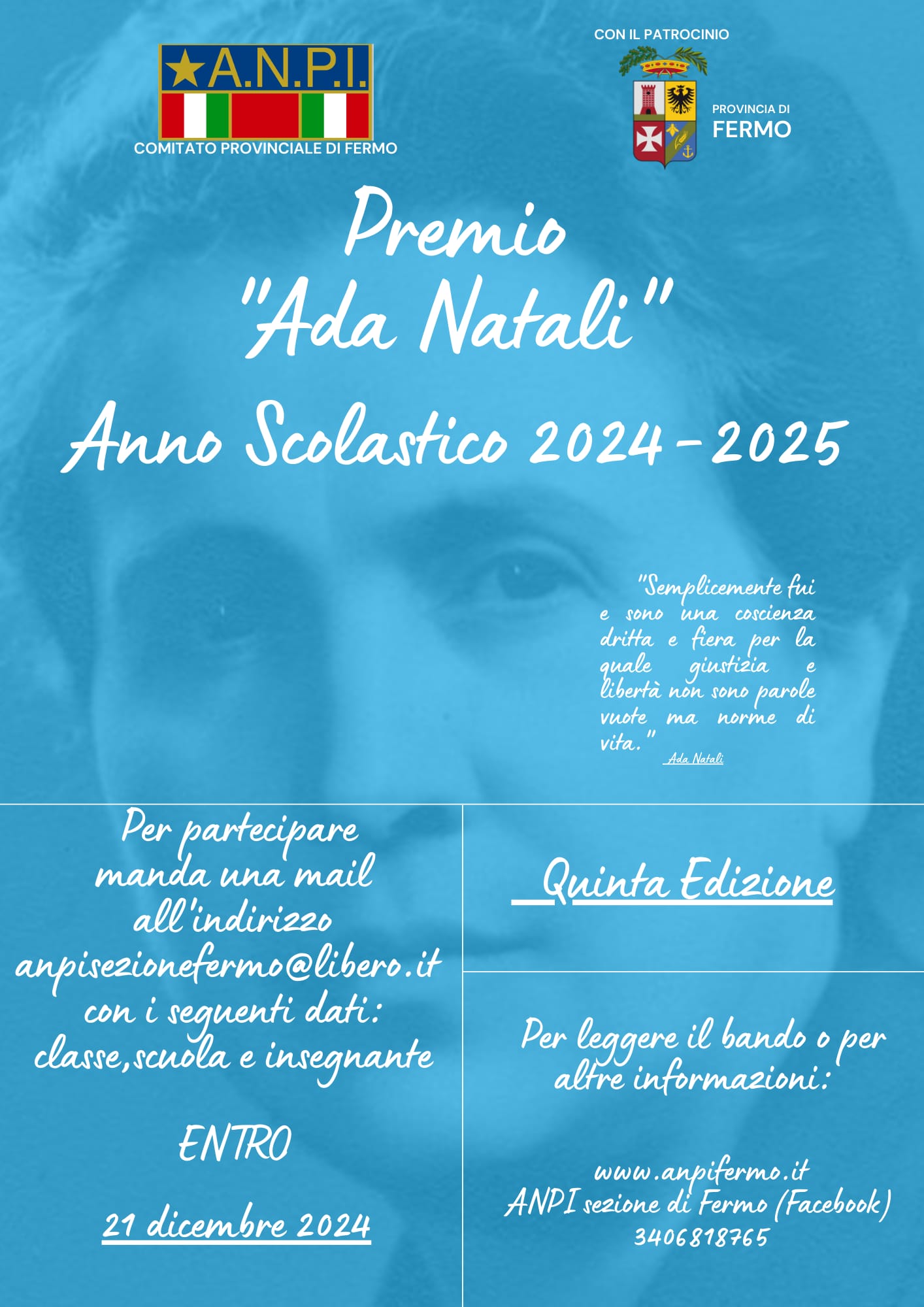 A.N.P.I.
COMITATO PROVINCIALE DI FERMO

CON IL PATROCINIO

PROVINCIA DI
FERMO

Premio
"Ada Natali"

Anno Scolastico 2024-2025

"Semplicemente fui e sono una coscienza dritta e fiera per la quale giustizia e libertà non sono parole vuote ma norme di vita."
Ada Natali

Per partecipare manda una mail all'indirizzo anpisezionefermo@libero.it con i seguenti dati: classe,scuola e insegnante

ENTRO

21 dicembre 2024

Quinta Edizione

Per leggere il bando o per altre informazioni:

www.anpifermo.it
ANPI sezione di Fermo (Facebook)
3406818765